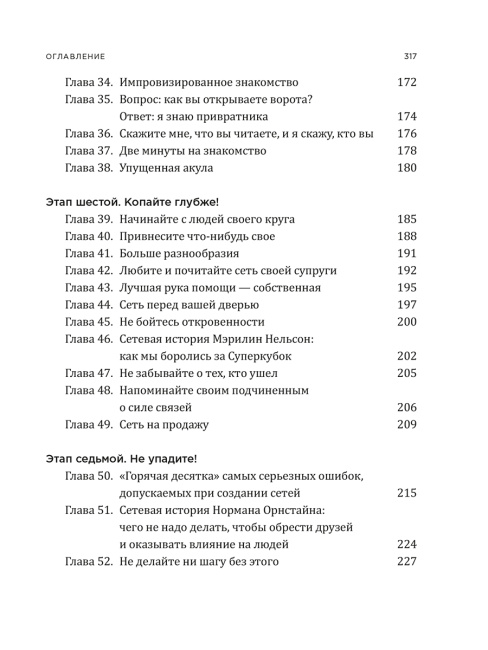 ОГЛАВЛЕНИЕ 317

Глава 34. Импровизированное знакомство 172
Глава 35. Вопрос: как вы открываете ворота? Ответ: я знаю привратника 174
Глава 36. Скажите мне, что вы читаете, и я скажу, кто вы 176
Глава 37. Две минуты на знакомство 178
Глава 38. Упущенная акула 180

Этап шестой. Копайте глубже!
Глава 39. Начинайте с людей своего круга 185
Глава 40. Привнесите что-нибудь свое 188
Глава 41. Больше разнообразия 191
Глава 42. Любите и почитайте сеть своей супруги 192
Глава 43. Лучшая рука помощи — собственная 195
Глава 44. Сеть перед вашей дверью 197
Глава 45. Не бойтесь откровенности 200
Глава 46. Сетевая история Мэрилин Нельсон: как мы боролись за Суперкубок 202
Глава 47. Не забывайте о тех, кто ушел 205
Глава 48. Напоминайте своим подчиненным о силе связей 206
Глава 49. Сеть на продажу 209

Этап седьмой. Не упадите!
Глава 50. «Горячая десятка» самых серьезных ошибок, допускаемых при создании сетей 215
Глава 51. Сетевая история Нормана Орнстайна: чего не надо делать, чтобы обрести друзей и оказывать влияние на людей 224
Глава 52. Не делайте ни шагу без этого 227